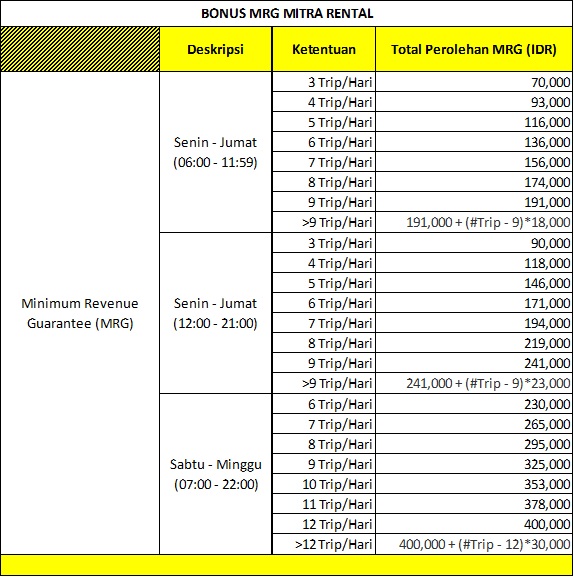 BONUS MRG MITRA RENTAL

| | Deskripsi | Ketentuan | Total Perolehan MRG (IDR) |
|---|---|---|---|
| Minimum Revenue Guarantee (MRG) | Senin - Jumat (06:00 - 11:59) | 3 Trip/Hari | 70,000 |
| | | 4 Trip/Hari | 93,000 |
| | | 5 Trip/Hari | 116,000 |
| | | 6 Trip/Hari | 136,000 |
| | | 7 Trip/Hari | 156,000 |
| | | 8 Trip/Hari | 174,000 |
| | | 9 Trip/Hari | 191,000 |
| | | >9 Trip/Hari | 191,000 + (#Trip - 9)*18,000 |
| | Senin - Jumat (12:00 - 21:00) | 3 Trip/Hari | 90,000 |
| | | 4 Trip/Hari | 118,000 |
| | | 5 Trip/Hari | 146,000 |
| | | 6 Trip/Hari | 171,000 |
| | | 7 Trip/Hari | 194,000 |
| | | 8 Trip/Hari | 219,000 |
| | | 9 Trip/Hari | 241,000 |
| | | >9 Trip/Hari | 241,000 + (#Trip - 9)*23,000 |
| | Sabtu - Minggu (07:00 - 22:00) | 6 Trip/Hari | 230,000 |
| | | 7 Trip/Hari | 265,000 |
| | | 8 Trip/Hari | 295,000 |
| | | 9 Trip/Hari | 325,000 |
| | | 10 Trip/Hari | 353,000 |
| | | 11 Trip/Hari | 378,000 |
| | | 12 Trip/Hari | 400,000 |
| | | >12 Trip/Hari | 400,000 + (#Trip - 12)*30,000 |